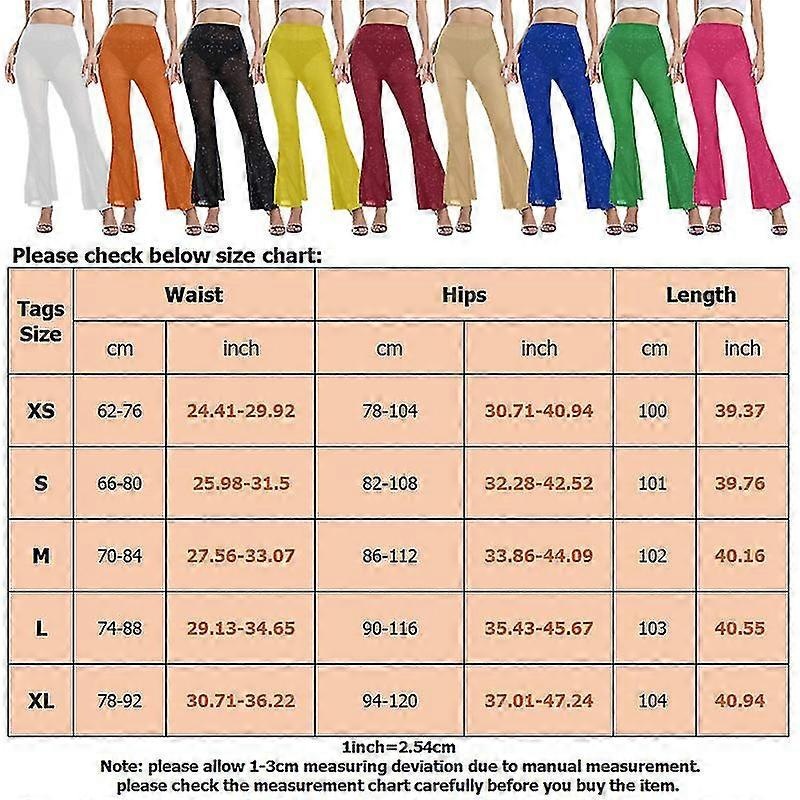 Please check below size chart:

| Tags Size | Waist | | Hips | | Length | |
|---|---|---|---|---|---|---|
| | cm | inch | cm | inch | cm | inch |
| XS | 62-76 | 24.41-29.92 | 78-104 | 30.71-40.94 | 100 | 39.37 |
| S | 66-80 | 25.98-31.5 | 82-108 | 32.28-42.52 | 101 | 39.76 |
| M | 70-84 | 27.56-33.07 | 86-112 | 33.86-44.09 | 102 | 40.16 |
| L | 74-88 | 29.13-34.65 | 90-116 | 35.43-45.67 | 103 | 40.55 |
| XL | 78-92 | 30.71-36.22 | 94-120 | 37.01-47.24 | 104 | 40.94 |

1inch=2.54cm
Note: please allow 1-3cm measuring deviation due to manual measurement.
please check the measurement chart carefully before you buy the item.